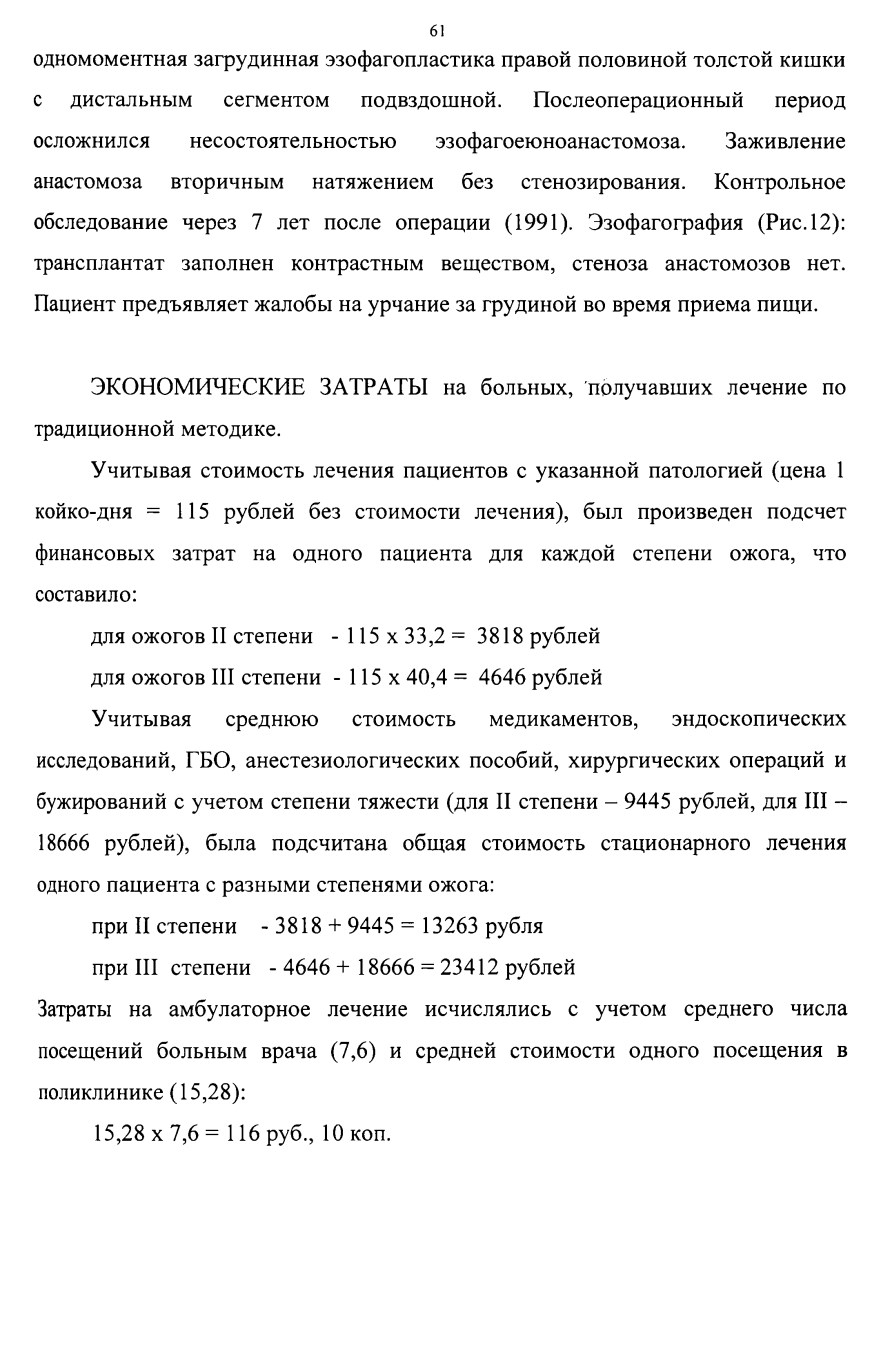 61

одномоментная загрудинная эзофагопластика правой половиной толстой кишки с дистальным сегментом подвздошной. Послеоперационный период осложнился несостоятельностью эзофагоеюноанастомоза. Заживление анастомоза вторичным натяжением без стенозирования. Контрольное обследование через 7 лет после операции (1991). Эзофагография (Рис.12): трансплантат заполнен контрастным веществом, стеноза анастомозов нет. Пациент предъявляет жалобы на урчание за грудиной во время приема пищи.

ЭКОНОМИЧЕСКИЕ ЗАТРАТЫ на больных, получавших лечение по традиционной методике.

Учитывая стоимость лечения пациентов с указанной патологией (цена 1 койко-дня = 115 рублей без стоимости лечения), был произведен подсчет финансовых затрат на одного пациента для каждой степени ожога, что составило:

для ожогов II степени - 115 х 33,2 = 3818 рублей

для ожогов III степени - 115 х 40,4 = 4646 рублей

Учитывая среднюю стоимость медикаментов, эндоскопических исследований, ГБО, анестезиологических пособий, хирургических операций и бужирований с учетом степени тяжести (для II степени – 9445 рублей, для III – 18666 рублей), была подсчитана общая стоимость стационарного лечения одного пациента с разными степенями ожога:

при II степени - 3818 + 9445 = 13263 рубля

при III степени - 4646 + 18666 = 23412 рублей

Затраты на амбулаторное лечение исчислялись с учетом среднего числа посещений больным врача (7,6) и средней стоимости одного посещения в поликлинике (15,28):

15,28 х 7,6 = 116 руб., 10 коп.